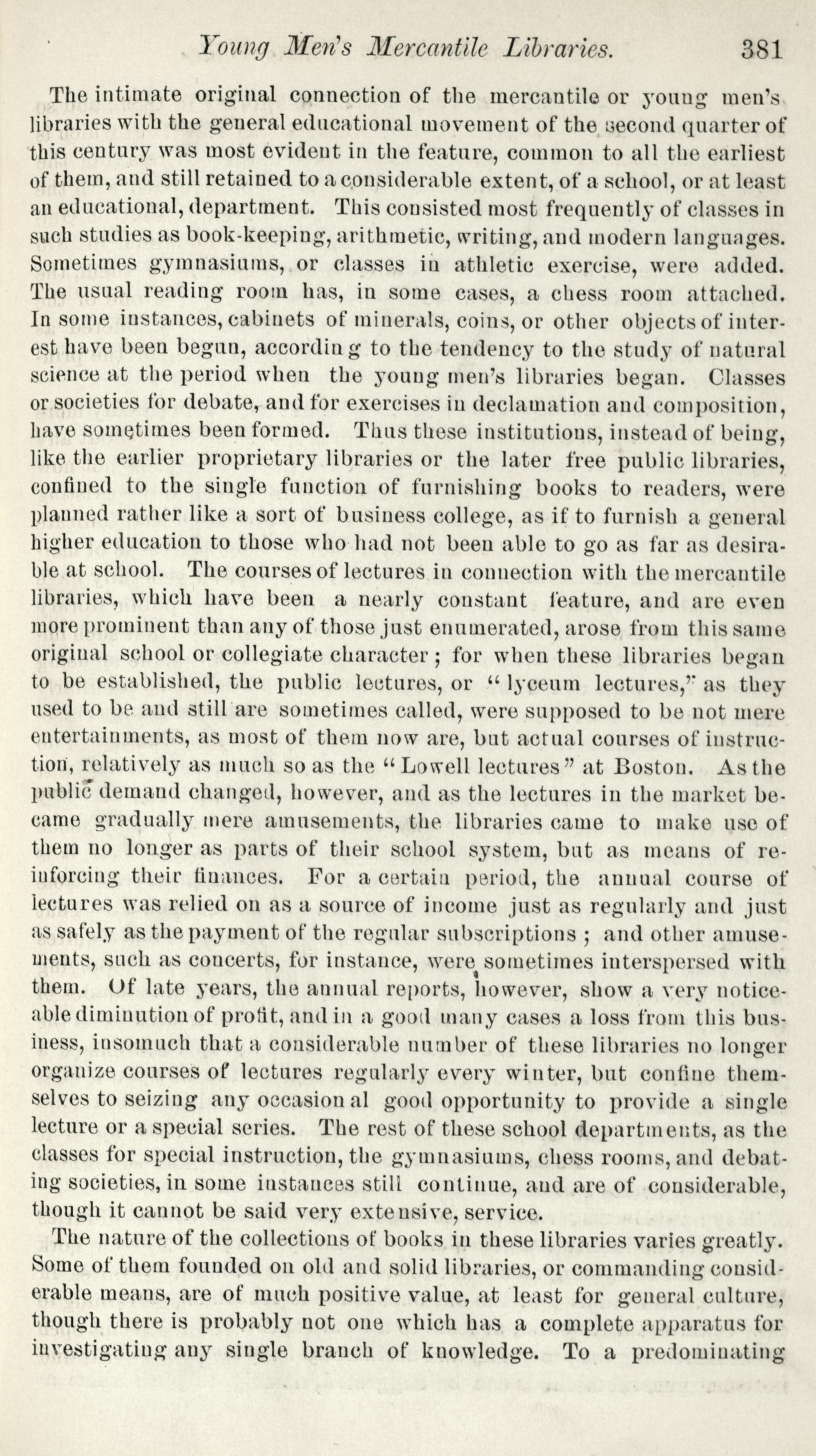 Young Men's Mercantile Libraries. 381

The intimate original connection of the mercantile or young men's libraries with the general educational movement of the second quarter of this century was most evident in the feature, common to all the earliest of them, and still retained to a considerable extent, of a school, or at least an educational, department. This consisted most frequently of classes in such studies as book-keeping, arithmetic, writing, and modern languages. Sometimes gymnasiums, or classes in athletic exercise, were added. The usual reading room has, in some cases, a chess room attached. In some instances, cabinets of minerals, coins, or other objects of interest have been begun, according to the tendency to the study of natural science at the period when the young men's libraries began. Classes or societies for debate, and for exercises in declamation and composition, have sometimes been formed. Thus these institutions, instead of being, like the earlier proprietary libraries or the later free public libraries, confined to the single function of furnishing books to readers, were planned rather like a sort of business college, as if to furnish a general higher education to those who had not been able to go as far as desirable at school. The courses of lectures in connection with the mercantile libraries, which have been a nearly constant feature, and are even more prominent than any of those just enumerated, arose from this same original school or collegiate character; for when these libraries began to be established, the public lectures, or "lyceum lectures," as they used to be and still are sometimes called, were supposed to be not mere entertainments, as most of them now are, but actual courses of instruction, relatively as much so as the "Lowell lectures" at Boston. As the public demand changed, however, and as the lectures in the market became gradually mere amusements, the libraries came to make use of them no longer as parts of their school system, but as means of reinforcing their finances. For a certain period, the annual course of lectures was relied on as a source of income just as regularly and just as safely as the payment of the regular subscriptions; and other amusements, such as concerts, for instance, were sometimes interspersed with them. Of late years, the annual reports, however, show a very noticeable diminution of profit, and in a good many cases a loss from this business, insomuch that a considerable number of these libraries no longer organize courses of lectures regularly every winter, but confine themselves to seizing any occasional good opportunity to provide a single lecture or a special series. The rest of these school departments, as the classes for special instruction, the gymnasiums, chess rooms, and debating societies, in some instances still continue, and are of considerable, though it cannot be said very extensive, service.

The nature of the collections of books in these libraries varies greatly. Some of them founded on old and solid libraries, or commanding considerable means, are of much positive value, at least for general culture, though there is probably not one which has a complete apparatus for investigating any single branch of knowledge. To a predominating